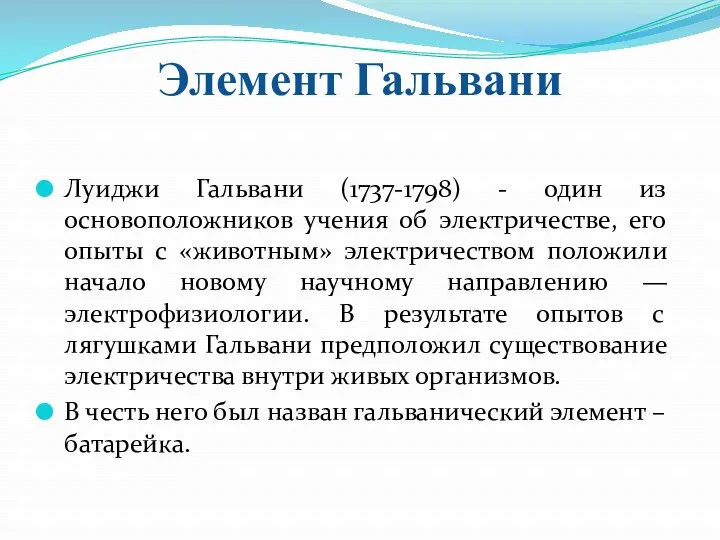 Элемент Гальвани

Луиджи Гальвани (1737-1798) - один из основоположников учения об электричестве, его опыты с «животным» электричеством положили начало новому научному направлению — электрофизиологии. В результате опытов с лягушками Гальвани предположил существование электричества внутри живых организмов.

В честь него был назван гальванический элемент – батарейка.